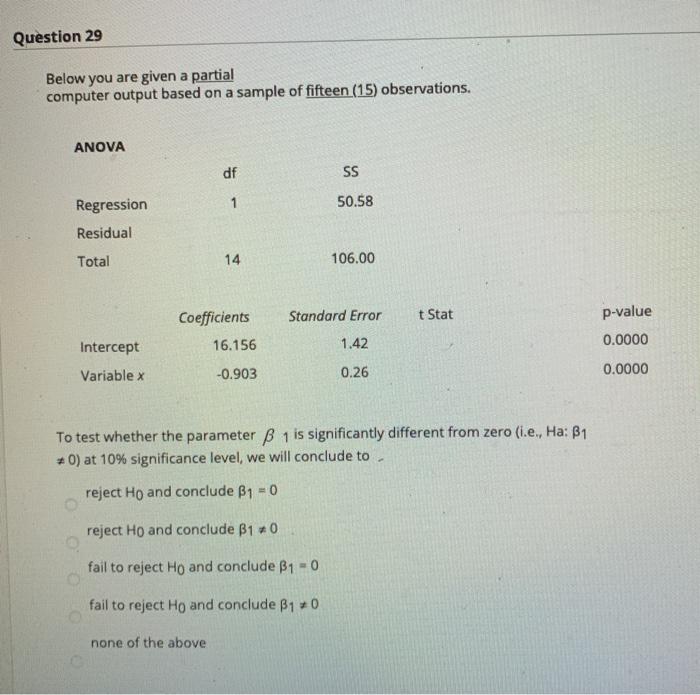 Question 29

Below you are given a partial computer output based on a sample of fifteen (15) observations.

ANOVA

| | df | SS |
|---|---|---|
| Regression | 1 | 50.58 |
| Residual | | |
| Total | 14 | 106.00 |

| | Coefficients | Standard Error | t Stat | p-value |
|---|---|---|---|---|
| Intercept | 16.156 | 1.42 | | 0.0000 |
| Variable x | -0.903 | 0.26 | | 0.0000 |

To test whether the parameter $\beta_1$ is significantly different from zero (i.e., Ha: $\beta_1 \neq 0$) at 10% significance level, we will conclude to

reject $H_0$ and conclude $\beta_1 = 0$

reject $H_0$ and conclude $\beta_1 \neq 0$

fail to reject $H_0$ and conclude $\beta_1 = 0$

fail to reject $H_0$ and conclude $\beta_1 \neq 0$

none of the above